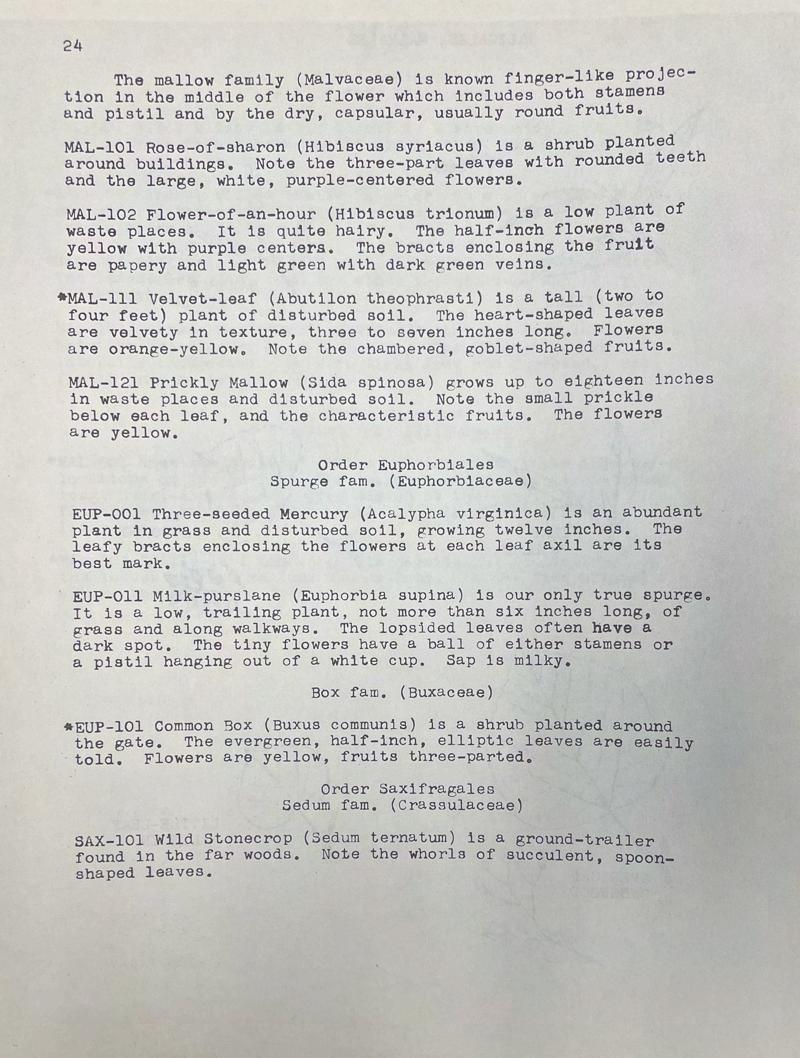 24

The mallow family (Malvaceae) is known finger-like projection in the middle of the flower which includes both stamens and pistil and by the dry, capsular, usually round fruits.

MAL-101 Rose-of-sharon (Hibiscus syriacus) is a shrub planted around buildings. Note the three-part leaves with rounded teeth and the large, white, purple-centered flowers.

MAL-102 Flower-of-an-hour (Hibiscus trionum) is a low plant of waste places. It is quite hairy. The half-inch flowers are yellow with purple centers. The bracts enclosing the fruit are papery and light green with dark green veins.

*MAL-111 Velvet-leaf (Abutilon theophrasti) is a tall (two to four feet) plant of disturbed soil. The heart-shaped leaves are velvety in texture, three to seven inches long. Flowers are orange-yellow. Note the chambered, goblet-shaped fruits.

MAL-121 Prickly Mallow (Sida spinosa) grows up to eighteen inches in waste places and disturbed soil. Note the small prickle below each leaf, and the characteristic fruits. The flowers are yellow.

Order Euphorbiales
Spurge fam. (Euphorbiaceae)

EUP-001 Three-seeded Mercury (Acalypha virginica) is an abundant plant in grass and disturbed soil, growing twelve inches. The leafy bracts enclosing the flowers at each leaf axil are its best mark.

EUP-011 Milk-purslane (Euphorbia supina) is our only true spurge. It is a low, trailing plant, not more than six inches long, of grass and along walkways. The lopsided leaves often have a dark spot. The tiny flowers have a ball of either stamens or a pistil hanging out of a white cup. Sap is milky.

Box fam. (Buxaceae)

*EUP-101 Common Box (Buxus communis) is a shrub planted around the gate. The evergreen, half-inch, elliptic leaves are easily told. Flowers are yellow, fruits three-parted.

Order Saxifragales
Sedum fam. (Crassulaceae)

SAX-101 Wild Stonecrop (Sedum ternatum) is a ground-trailer found in the far woods. Note the whorls of succulent, spoon-shaped leaves.